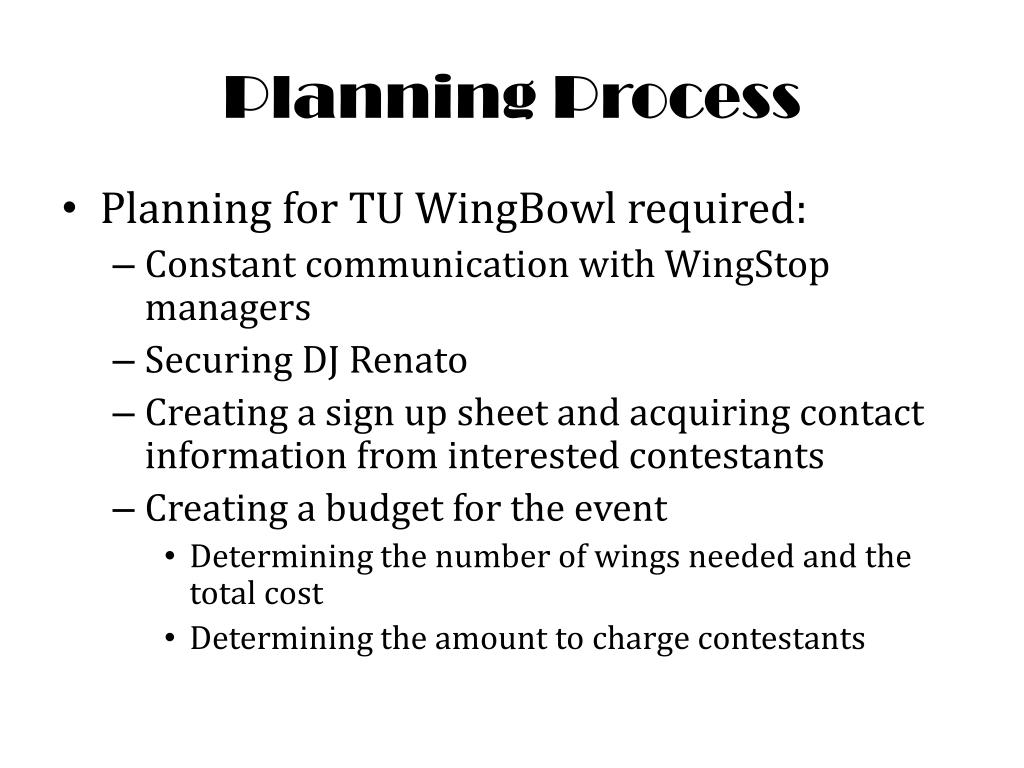 Planning Process

• Planning for TU WingBowl required:
– Constant communication with WingStop managers
– Securing DJ Renato
– Creating a sign up sheet and acquiring contact information from interested contestants
– Creating a budget for the event
• Determining the number of wings needed and the total cost
• Determining the amount to charge contestants